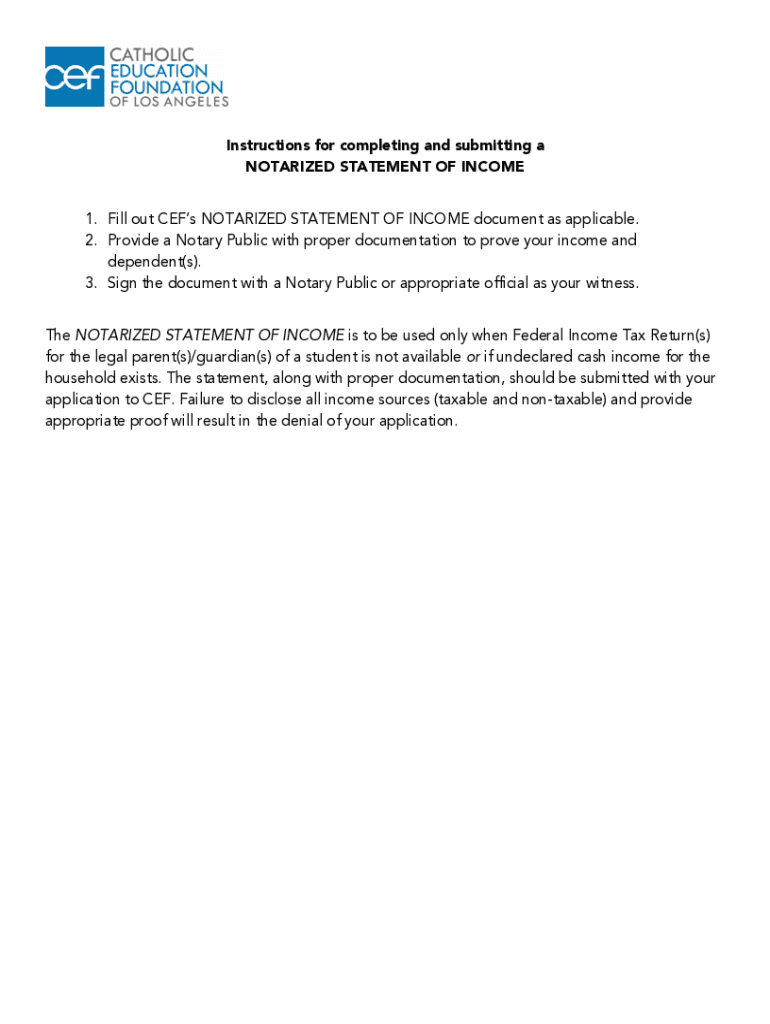 cef CATHOLIC EDUCATION FOUNDATION OF LOS ANGELES

Instructions for completing and submitting a
NOTARIZED STATEMENT OF INCOME

1. Fill out CEF's NOTARIZED STATEMENT OF INCOME document as applicable.
2. Provide a Notary Public with proper documentation to prove your income and dependent(s).
3. Sign the document with a Notary Public or appropriate official as your witness.

The NOTARIZED STATEMENT OF INCOME is to be used only when Federal Income Tax Return(s) for the legal parent(s)/guardian(s) of a student is not available or if undeclared cash income for the household exists. The statement, along with proper documentation, should be submitted with your application to CEF. Failure to disclose all income sources (taxable and non-taxable) and provide appropriate proof will result in the denial of your application.